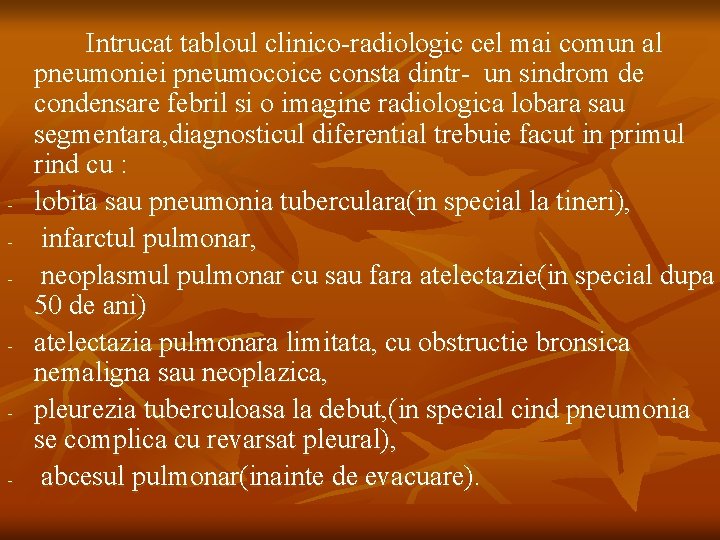 Intrucat tabloul clinico-radiologic cel mai comun al pneumoniei pneumocoice consta dintr- un sindrom de condensare febril si o imagine radiologica lobara sau segmentara,diagnosticul diferential trebuie facut in primul rind cu :

- lobita sau pneumonia tuberculara(in special la tineri),
- infarctul pulmonar,
- neoplasmul pulmonar cu sau fara atelectazie(in special dupa 50 de ani)
- atelectazia pulmonara limitata, cu obstructie bronsica nemaligna sau neoplazica,
- pleurezia tuberculoasa la debut,(in special cind pneumonia se complica cu revarsat pleural),
- abcesul pulmonar(inainte de evacuare).